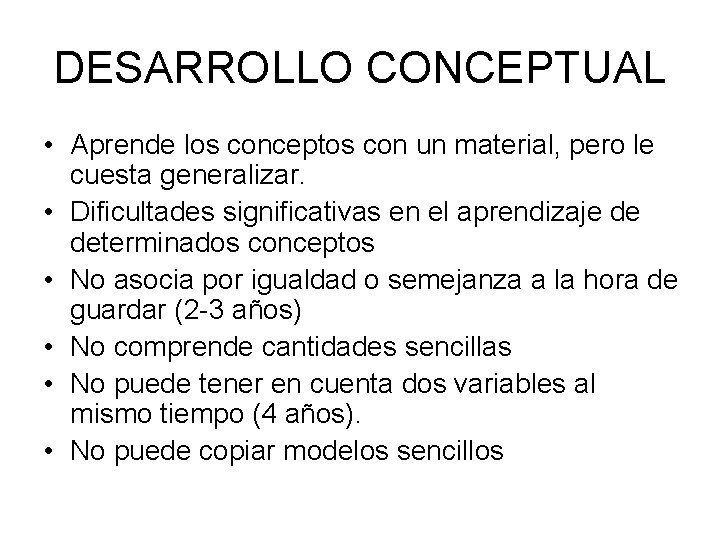 DESARROLLO CONCEPTUAL

• Aprende los conceptos con un material, pero le cuesta generalizar.
• Dificultades significativas en el aprendizaje de determinados conceptos
• No asocia por igualdad o semejanza a la hora de guardar (2-3 años)
• No comprende cantidades sencillas
• No puede tener en cuenta dos variables al mismo tiempo (4 años).
• No puede copiar modelos sencillos